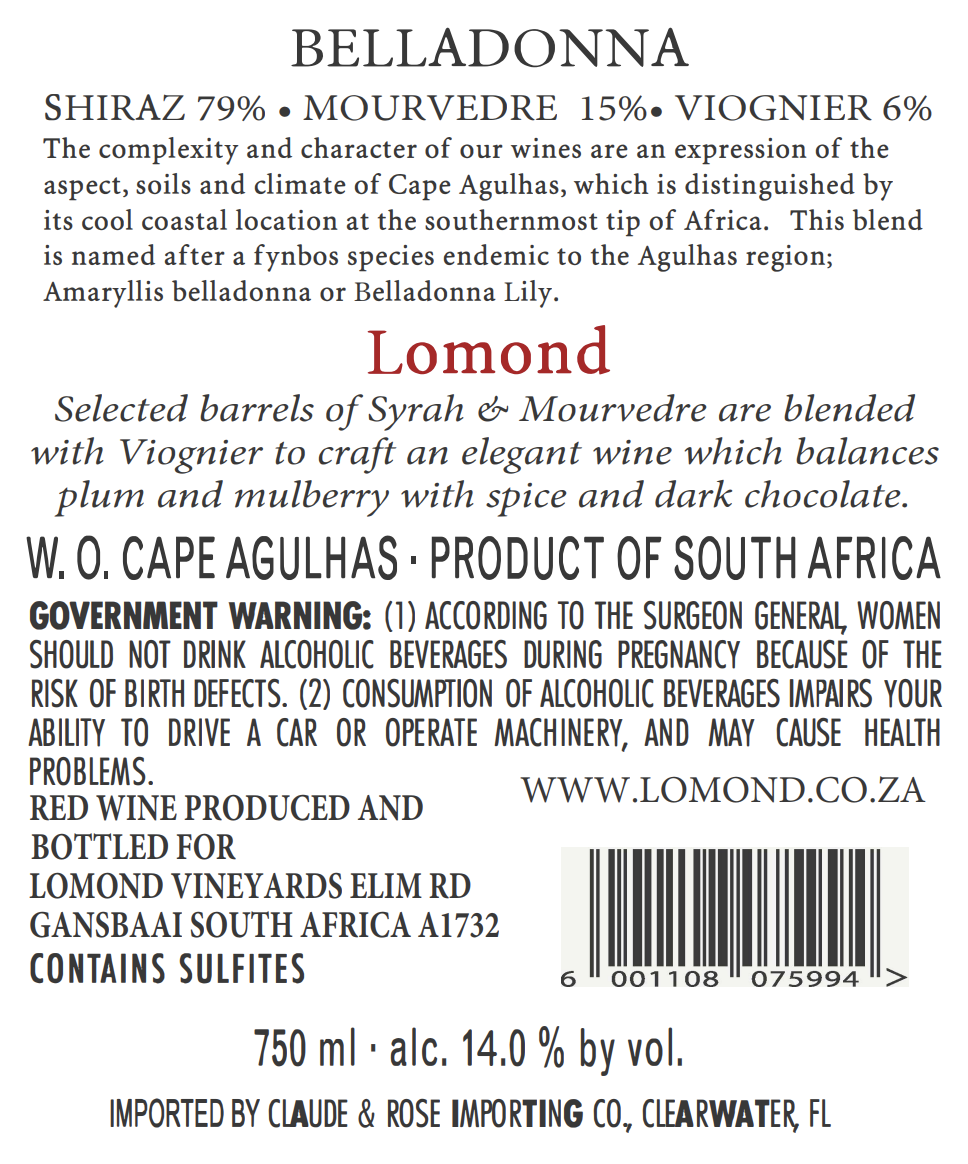 BELLADONNA

SHIRAZ 79% • MOURVEDRE 15%• VIOGNIER 6%

The complexity and character of our wines are an expression of the aspect, soils and climate of Cape Agulhas, which is distinguished by its cool coastal location at the southernmost tip of Africa. This blend is named after a fynbos species endemic to the Agulhas region; Amaryllis belladonna or Belladonna Lily.

Lomond

Selected barrels of Syrah & Mourvedre are blended with Viognier to craft an elegant wine which balances plum and mulberry with spice and dark chocolate.

W. O. CAPE AGULHAS · PRODUCT OF SOUTH AFRICA

GOVERNMENT WARNING: (1) ACCORDING TO THE SURGEON GENERAL, WOMEN SHOULD NOT DRINK ALCOHOLIC BEVERAGES DURING PREGNANCY BECAUSE OF THE RISK OF BIRTH DEFECTS. (2) CONSUMPTION OF ALCOHOLIC BEVERAGES IMPAIRS YOUR ABILITY TO DRIVE A CAR OR OPERATE MACHINERY, AND MAY CAUSE HEALTH PROBLEMS.

WWW.LOMOND.CO.ZA

RED WINE PRODUCED AND BOTTLED FOR
LOMOND VINEYARDS ELIM RD
GANSBAAI SOUTH AFRICA A1732
CONTAINS SULFITES

6 001108 075994 >

750 ml · alc. 14.0 % by vol.

IMPORTED BY CLAUDE & ROSE IMPORTING CO., CLEARWATER, FL